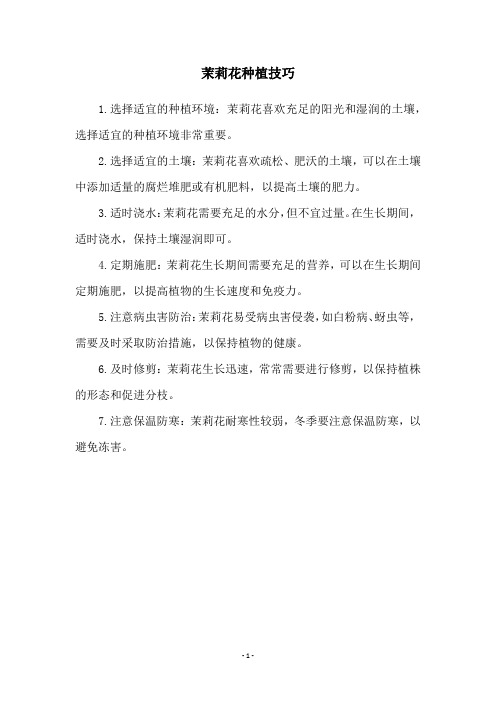 茉莉花种植技巧

1.选择适宜的种植环境：茉莉花喜欢充足的阳光和湿润的土壤，选择适宜的种植环境非常重要。

2.选择适宜的土壤：茉莉花喜欢疏松、肥沃的土壤，可以在土壤中添加适量的腐烂堆肥或有机肥料，以提高土壤的肥力。

3.适时浇水：茉莉花需要充足的水分，但不宜过量。在生长期间，适时浇水，保持土壤湿润即可。

4.定期施肥：茉莉花生长期间需要充足的营养，可以在生长期间定期施肥，以提高植物的生长速度和免疫力。

5.注意病虫害防治：茉莉花易受病虫害侵袭，如白粉病、蚜虫等，需要及时采取防治措施，以保持植物的健康。

6.及时修剪：茉莉花生长迅速，常常需要进行修剪，以保持植株的形态和促进分枝。

7.注意保温防寒：茉莉花耐寒性较弱，冬季要注意保温防寒，以避免冻害。

- 1 -